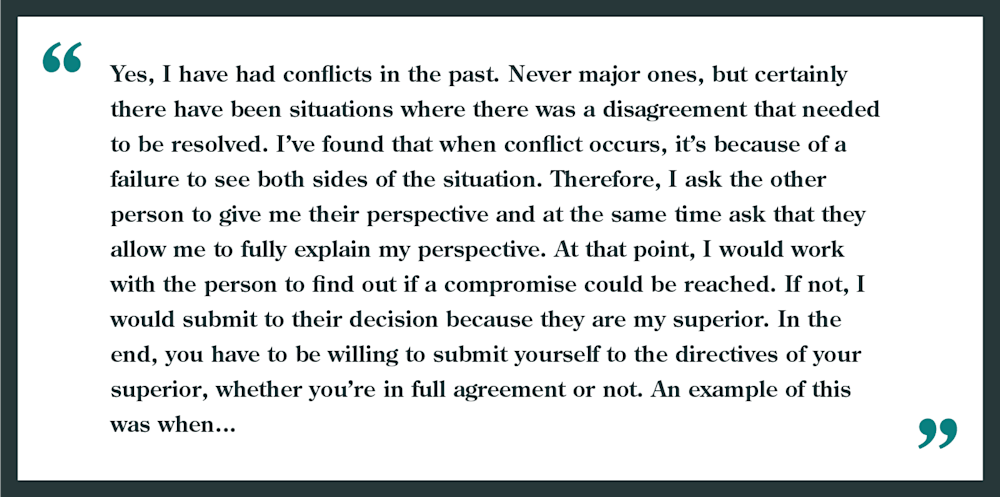 "

Yes, I have had conflicts in the past. Never major ones, but certainly there have been situations where there was a disagreement that needed to be resolved. I've found that when conflict occurs, it's because of a failure to see both sides of the situation. Therefore, I ask the other person to give me their perspective and at the same time ask that they allow me to fully explain my perspective. At that point, I would work with the person to find out if a compromise could be reached. If not, I would submit to their decision because they are my superior. In the end, you have to be willing to submit yourself to the directives of your superior, whether you're in full agreement or not. An example of this was when...

"